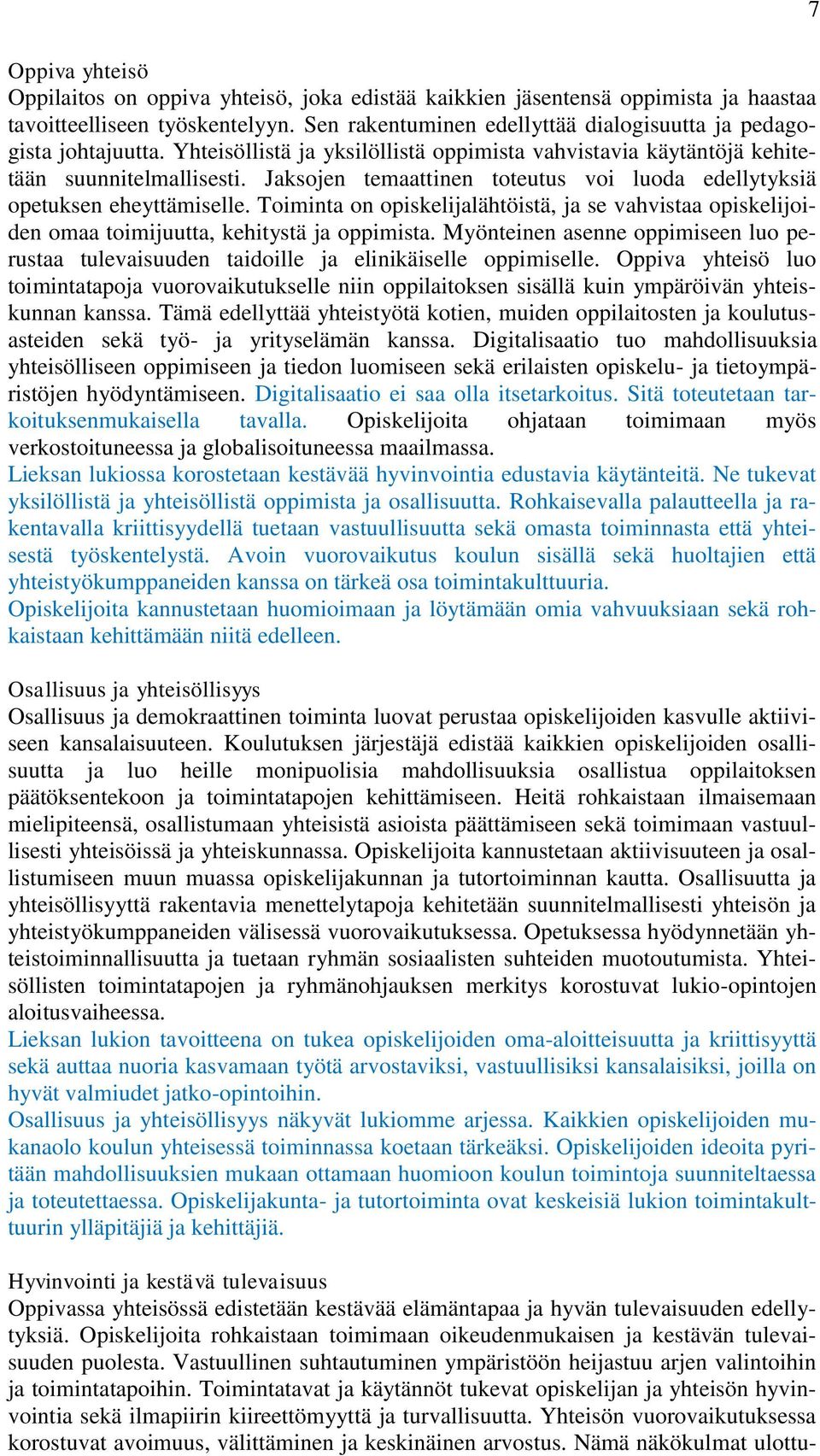 7

Oppiva yhteisö
Oppilaitos on oppiva yhteisö, joka edistää kaikkien jäsentensä oppimista ja haastaa tavoitteelliseen työskentelyyn. Sen rakentuminen edellyttää dialogisuutta ja pedagogista johtajuutta. Yhteisöllistä ja yksilöllistä oppimista vahvistavia käytäntöjä kehitetään suunnitelmallisesti. Jaksojen temaattinen toteutus voi luoda edellytyksiä opetuksen eheyttämiselle. Toiminta on opiskelijalähtöistä, ja se vahvistaa opiskelijoiden omaa toimijuutta, kehitystä ja oppimista. Myönteinen asenne oppimiseen luo perustaa tulevaisuuden taidoille ja elinikäiselle oppimiselle. Oppiva yhteisö luo toimintatapoja vuorovaikutukselle niin oppilaitoksen sisällä kuin ympäröivän yhteiskunnan kanssa. Tämä edellyttää yhteistyötä kotien, muiden oppilaitosten ja koulutusasteiden sekä työ- ja yrityselämän kanssa. Digitalisaatio tuo mahdollisuuksia yhteisölliseen oppimiseen ja tiedon luomiseen sekä erilaisten opiskelu- ja tietoympäristöjen hyödyntämiseen. Digitalisaatio ei saa olla itsetarkoitus. Sitä toteutetaan tarkoituksenmukaisella tavalla. Opiskelijoita ohjataan toimimaan myös verkostoituneessa ja globalisoituneessa maailmassa.
Lieksan lukiossa korostetaan kestävää hyvinvointia edustavia käytänteitä. Ne tukevat yksilöllistä ja yhteisöllistä oppimista ja osallisuutta. Rohkaisevalla palautteella ja rakentavalla kriittisyydellä tuetaan vastuullisuutta sekä omasta toiminnasta että yhteisestä työskentelystä. Avoin vuorovaikutus koulun sisällä sekä huoltajien että yhteistyökumppaneiden kanssa on tärkeä osa toimintakulttuuria.
Opiskelijoita kannustetaan huomioimaan ja löytämään omia vahvuuksiaan sekä rohkaistaan kehittämään niitä edelleen.

Osallisuus ja yhteisöllisyys
Osallisuus ja demokraattinen toiminta luovat perustaa opiskelijoiden kasvulle aktiiviseen kansalaisuuteen. Koulutuksen järjestäjä edistää kaikkien opiskelijoiden osallisuutta ja luo heille monipuolisia mahdollisuuksia osallistua oppilaitoksen päätöksentekoon ja toimintatapojen kehittämiseen. Heitä rohkaistaan ilmaisemaan mielipiteensä, osallistumaan yhteisistä asioista päättämiseen sekä toimimaan vastuullisesti yhteisöissä ja yhteiskunnassa. Opiskelijoita kannustetaan aktiivisuuteen ja osallistumiseen muun muassa opiskelijakunnan ja tutortoiminnan kautta. Osallisuutta ja yhteisöllisyyttä rakentavia menettelytapoja kehitetään suunnitelmallisesti yhteisön ja yhteistyökumppaneiden välisessä vuorovaikutuksessa. Opetuksessa hyödynnetään yhteistoiminnallisuutta ja tuetaan ryhmän sosiaalisten suhteiden muotoutumista. Yhteisöllisten toimintatapojen ja ryhmänohjauksen merkitys korostuvat lukio-opintojen aloitusvaiheessa.
Lieksan lukion tavoitteena on tukea opiskelijoiden oma-aloitteisuutta ja kriittisyyttä sekä auttaa nuoria kasvamaan työtä arvostaviksi, vastuullisiksi kansalaisiksi, joilla on hyvät valmiudet jatko-opintoihin.
Osallisuus ja yhteisöllisyys näkyvät lukiomme arjessa. Kaikkien opiskelijoiden mukanaolo koulun yhteisessä toiminnassa koetaan tärkeäksi. Opiskelijoiden ideoita pyritään mahdollisuuksien mukaan ottamaan huomioon koulun toimintoja suunniteltaessa ja toteutettaessa. Opiskelijakunta- ja tutortoiminta ovat keskeisiä lukion toimintakulttuurin ylläpitäjiä ja kehittäjiä.

Hyvinvointi ja kestävä tulevaisuus
Oppivassa yhteisössä edistetään kestävää elämäntapaa ja hyvän tulevaisuuden edellytyksiä. Opiskelijoita rohkaistaan toimimaan oikeudenmukaisen ja kestävän tulevaisuuden puolesta. Vastuullinen suhtautuminen ympäristöön heijastuu arjen valintoihin ja toimintatapoihin. Toimintatavat ja käytännöt tukevat opiskelijan ja yhteisön hyvinvointia sekä ilmapiirin kiireettömyyttä ja turvallisuutta. Yhteisön vuorovaikutuksessa korostuvat avoimuus, välittäminen ja keskinäinen arvostus. Nämä näkökulmat ulottu-